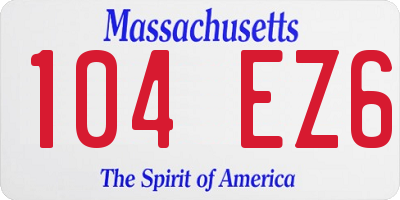 Massachusetts
104 EZ6
The Spirit of America